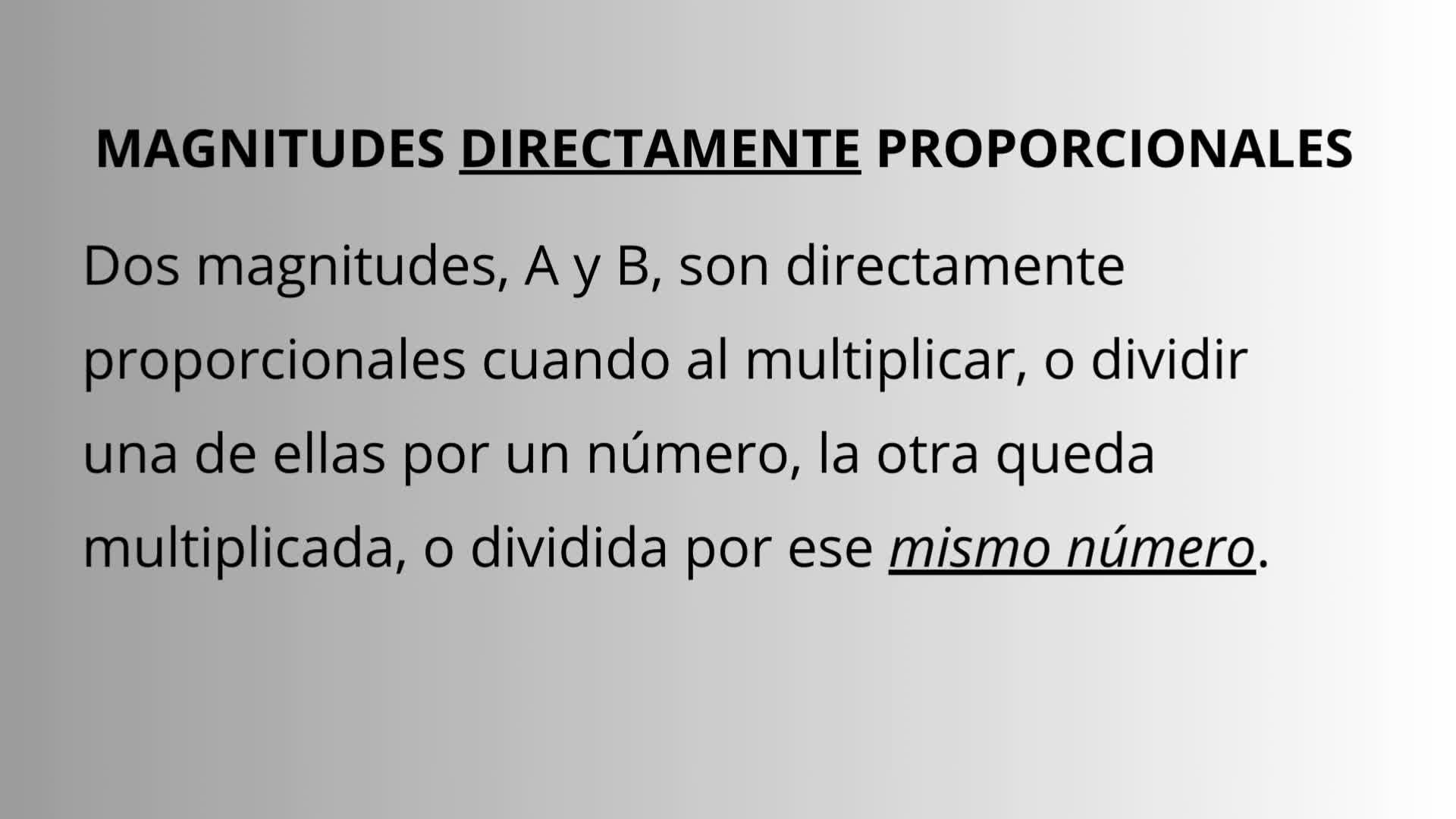 MAGNITUDES DIRECTAMENTE PROPORCIONALES

Dos magnitudes, A y B, son directamente proporcionales cuando al multiplicar, o dividir una de ellas por un número, la otra queda multiplicada, o dividida por ese mismo número.